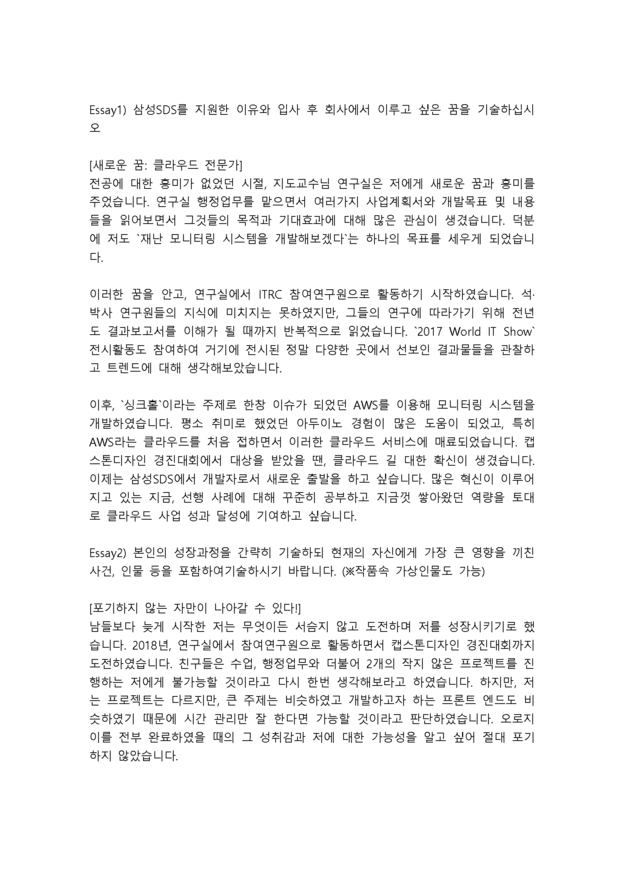 Essay1) 삼성SDS를 지원한 이유와 입사 후 회사에서 이루고 싶은 꿈을 기술하십시오

[새로운 꿈: 클라우드 전문가]
전공에 대한 흥미가 없었던 시절, 지도교수님 연구실은 저에게 새로운 꿈과 흥미를 주었습니다. 연구실 행정업무를 맡으면서 여러가지 사업계획서와 개발목표 및 내용들을 읽어보면서 그것들의 목적과 기대효과에 대해 많은 관심이 생겼습니다. 덕분에 저도 `재난 모니터링 시스템을 개발해보겠다`는 하나의 목표를 세우게 되었습니다.

이러한 꿈을 안고, 연구실에서 ITRC 참여연구원으로 활동하기 시작하였습니다. 석·박사 연구원들의 지식에 미치지는 못하였지만, 그들의 연구에 따라가기 위해 전년도 결과보고서를 이해가 될 때까지 반복적으로 읽었습니다. `2017 World IT Show` 전시활동도 참여하여 거기에 전시된 정말 다양한 곳에서 선보인 결과물들을 관찰하고 트렌드에 대해 생각해보았습니다.

이후, `싱크홀`이라는 주제로 한창 이슈가 되었던 AWS를 이용해 모니터링 시스템을 개발하였습니다. 평소 취미로 했었던 아두이노 경험이 많은 도움이 되었고, 특히 AWS라는 클라우드를 처음 접하면서 이러한 클라우드 서비스에 매료되었습니다. 캡스톤디자인 경진대회에서 대상을 받았을 땐, 클라우드 길 대한 확신이 생겼습니다. 이제는 삼성SDS에서 개발자로서 새로운 출발을 하고 싶습니다. 많은 혁신이 이루어지고 있는 지금, 선행 사례에 대해 꾸준히 공부하고 지금껏 쌓아왔던 역량을 토대로 클라우드 사업 성과 달성에 기여하고 싶습니다.

Essay2) 본인의 성장과정을 간략히 기술하되 현재의 자신에게 가장 큰 영향을 끼친 사건, 인물 등을 포함하여기술하시기 바랍니다. (※작품속 가상인물도 가능)

[포기하지 않는 자만이 나아갈 수 있다!]
남들보다 늦게 시작한 저는 무엇이든 서슴지 않고 도전하며 저를 성장시키기로 했습니다. 2018년, 연구실에서 참여연구원으로 활동하면서 캡스톤디자인 경진대회까지 도전하였습니다. 친구들은 수업, 행정업무와 더불어 2개의 작지 않은 프로젝트를 진행하는 저에게 불가능할 것이라고 다시 한번 생각해보라고 하였습니다. 하지만, 저는 프로젝트는 다르지만, 큰 주제는 비슷하였고 개발하고자 하는 프론트 엔드도 비슷하였기 때문에 시간 관리만 잘 한다면 가능할 것이라고 판단하였습니다. 오로지 이를 전부 완료하였을 때의 그 성취감과 저에 대한 가능성을 알고 싶어 절대 포기하지 않았습니다.